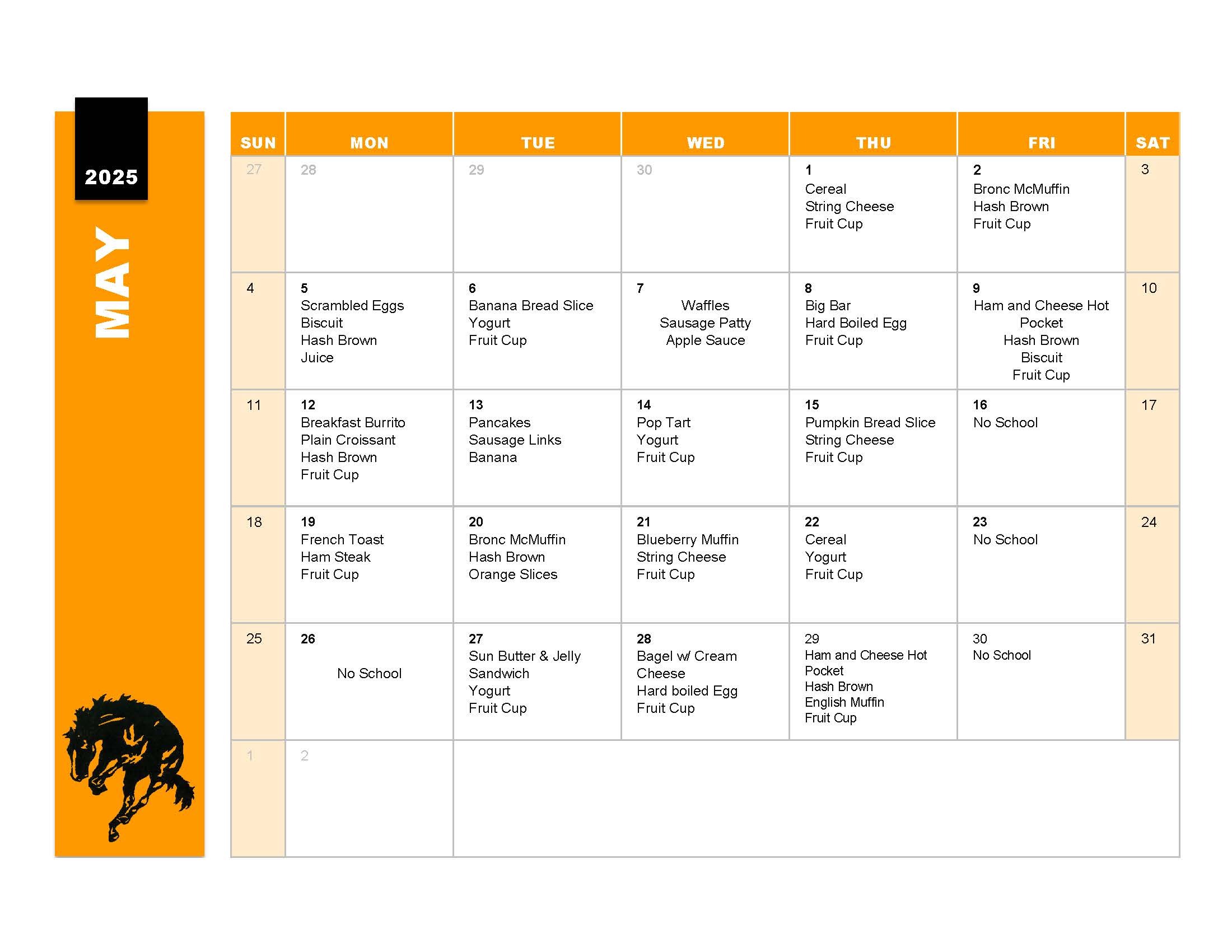 2025

MAY

| SUN | MON | TUE | WED | THU | FRI | SAT |
|---|---|---|---|---|---|---|
| 27 | 28 | 29 | 30 | 1 Cereal String Cheese Fruit Cup | 2 Bronc McMuffin Hash Brown Fruit Cup | 3 |
| 4 | 5 Scrambled Eggs Biscuit Hash Brown Juice | 6 Banana Bread Slice Yogurt Fruit Cup | 7 Waffles Sausage Patty Apple Sauce | 8 Big Bar Hard Boiled Egg Fruit Cup | 9 Ham and Cheese Hot Pocket Hash Brown Biscuit Fruit Cup | 10 |
| 11 | 12 Breakfast Burrito Plain Croissant Hash Brown Fruit Cup | 13 Pancakes Sausage Links Banana | 14 Pop Tart Yogurt Fruit Cup | 15 Pumpkin Bread Slice String Cheese Fruit Cup | 16 No School | 17 |
| 18 | 19 French Toast Ham Steak Fruit Cup | 20 Bronc McMuffin Hash Brown Orange Slices | 21 Blueberry Muffin String Cheese Fruit Cup | 22 Cereal Yogurt Fruit Cup | 23 No School | 24 |
| 25 | 26 No School | 27 Sun Butter & Jelly Sandwich Yogurt Fruit Cup | 28 Bagel w/ Cream Cheese Hard boiled Egg Fruit Cup | 29 Ham and Cheese Hot Pocket Hash Brown English Muffin Fruit Cup | 30 No School | 31 |
| 1 | 2 | | | | | |